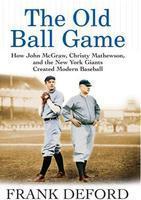 The Old Ball Game

How John McGraw, Christy Mathewson, and the New York Giants Created Modern Baseball

FRANK DEFORD